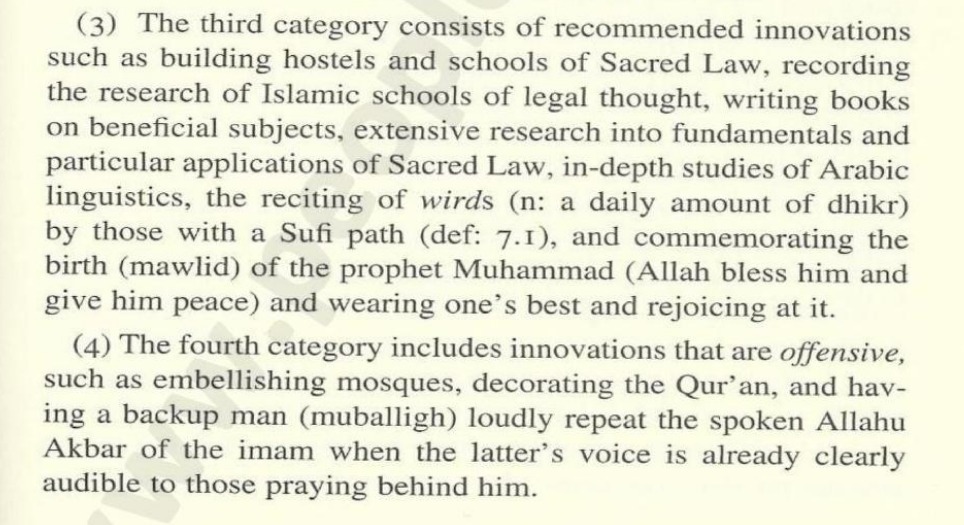 (3) The third category consists of recommended innovations such as building hostels and schools of Sacred Law, recording the research of Islamic schools of legal thought, writing books on beneficial subjects, extensive research into fundamentals and particular applications of Sacred Law, in-depth studies of Arabic linguistics, the reciting of wirds (n: a daily amount of dhikr) by those with a Sufi path (def: 7.1), and commemorating the birth (mawlid) of the prophet Muhammad (Allah bless him and give him peace) and wearing one's best and rejoicing at it.

(4) The fourth category includes innovations that are offensive, such as embellishing mosques, decorating the Qur'an, and having a backup man (muballigh) loudly repeat the spoken Allahu Akbar of the imam when the latter's voice is already clearly audible to those praying behind him.